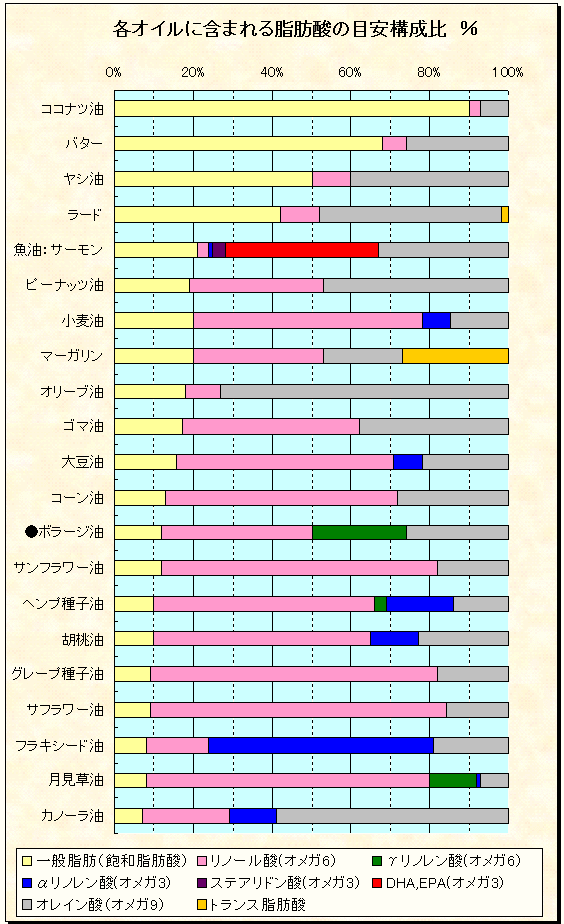 各オイルに含まれる脂肪酸の目安構成比　%

0%　20%　40%　60%　80%　100%

ココナツ油
バター
ヤシ油
ラード
魚油:サーモン
ピーナッツ油
小麦油
マーガリン
オリーブ油
ゴマ油
大豆油
コーン油
●ボラージ油
サンフラワー油
ヘンプ種子油
胡桃油
グレープ種子油
サフラワー油
フラキシード油
月見草油
カノーラ油

一般脂肪(飽和脂肪酸)　リノール酸(オメガ6)　γリノレン酸(オメガ6)
αリノレン酸(オメガ3)　ステアリドン酸(オメガ3)　DHA,EPA(オメガ3)
オレイン酸(オメガ9)　トランス脂肪酸